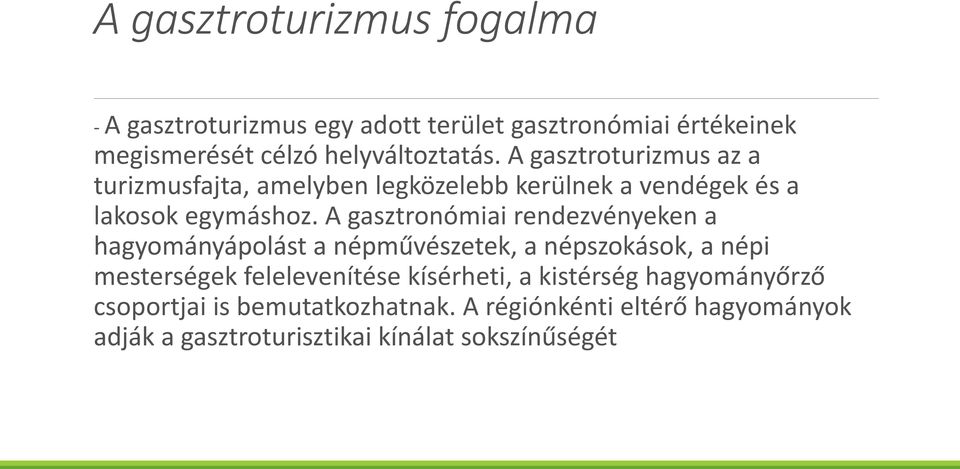 A gasztroturizmus fogalma

- A gasztroturizmus egy adott terület gasztronómiai értékeinek megismerését célzó helyváltoztatás. A gasztroturizmus az a turizmusfajta, amelyben legközelebb kerülnek a vendégek és a lakosok egymáshoz. A gasztronómiai rendezvényeken a hagyományápolást a népművészetek, a népszokások, a népi mesterségek felelevenítése kísérheti, a kistérség hagyományőrző csoportjai is bemutatkozhatnak. A régiónkénti eltérő hagyományok adják a gasztroturisztikai kínálat sokszínűségét